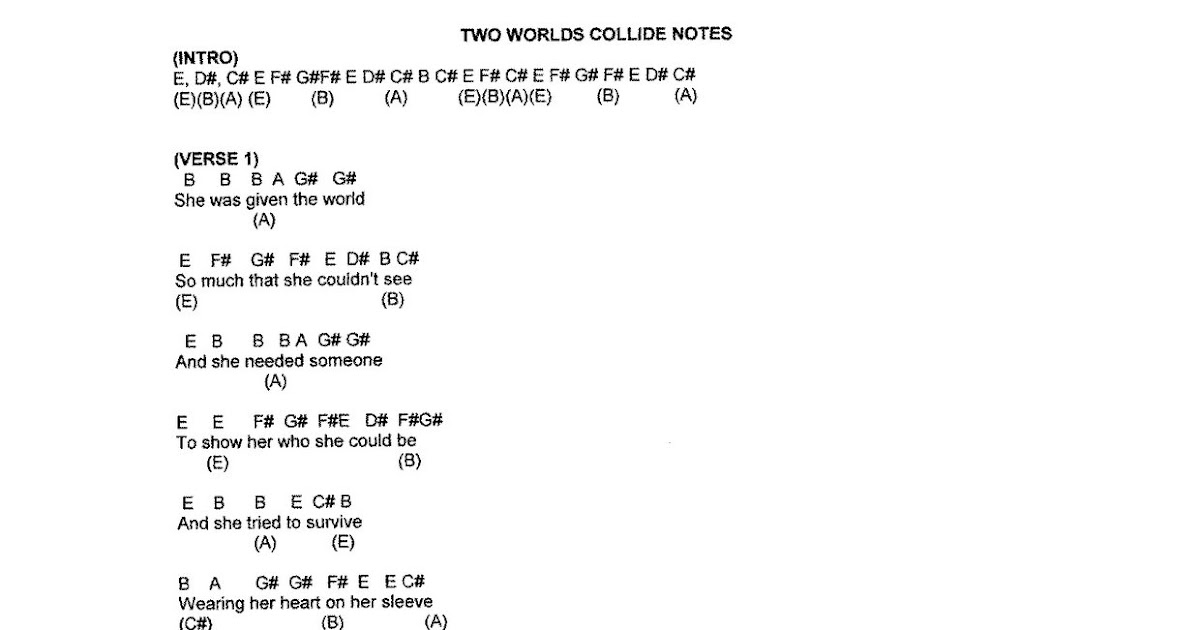 TWO WORLDS COLLIDE NOTES

(INTRO)
E, D#, C# E F# G#F# E D# C# B C# E F# C# E F# G# F# E D# C#
(E)(B)(A) (E) (B) (A) (E)(B)(A)(E) (B) (A)

(VERSE 1)
B B B A G# G#
She was given the world
(A)

E F# G# F# E D# B C#
So much that she couldn't see
(E) (B)

E B B B A G# G#
And she needed someone
(A)

E E F# G# F#E D# F#G#
To show her who she could be
(E) (B)

E B B E C# B
And she tried to survive
(A) (E)

B A G# G# F# E E C#
Wearing her heart on her sleeve
(C#) (B) (A)